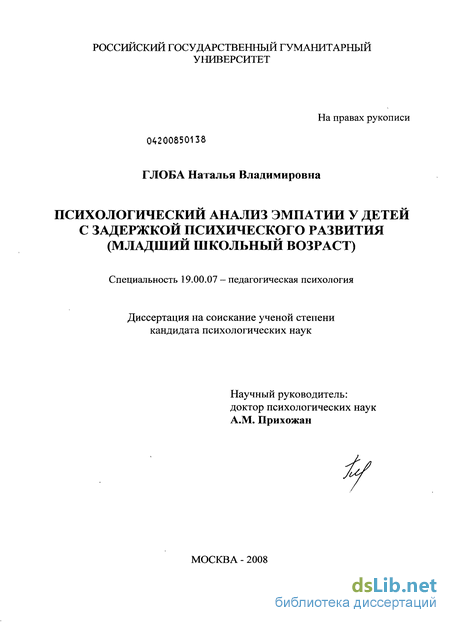 РОССИЙСКИЙ ГОСУДАРСТВЕННЫЙ ГУМАНИТАРНЫЙ
УНИВЕРСИТЕТ

На правах рукописи

04200850138

ГЛОБА Наталья Владимировна

ПСИХОЛОГИЧЕСКИЙ АНАЛИЗ ЭМПАТИИ У ДЕТЕЙ
С ЗАДЕРЖКОЙ ПСИХИЧЕСКОГО РАЗВИТИЯ
(МЛАДШИЙ ШКОЛЬНЫЙ ВОЗРАСТ)

Специальность 19.00.07 – педагогическая психология

Диссертация на соискание ученой степени
кандидата психологических наук

Научный руководитель:
доктор психологических наук
А.М. Прихожан

МОСКВА - 2008

dsLib.net
библиотека диссертаций